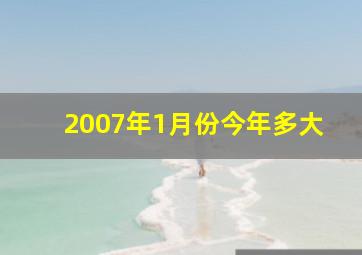 2007年1月份今年多大